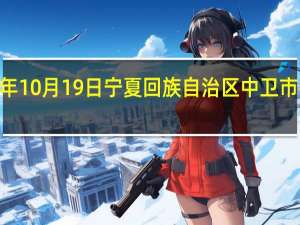 年10月19日宁夏回族自治区中卫市